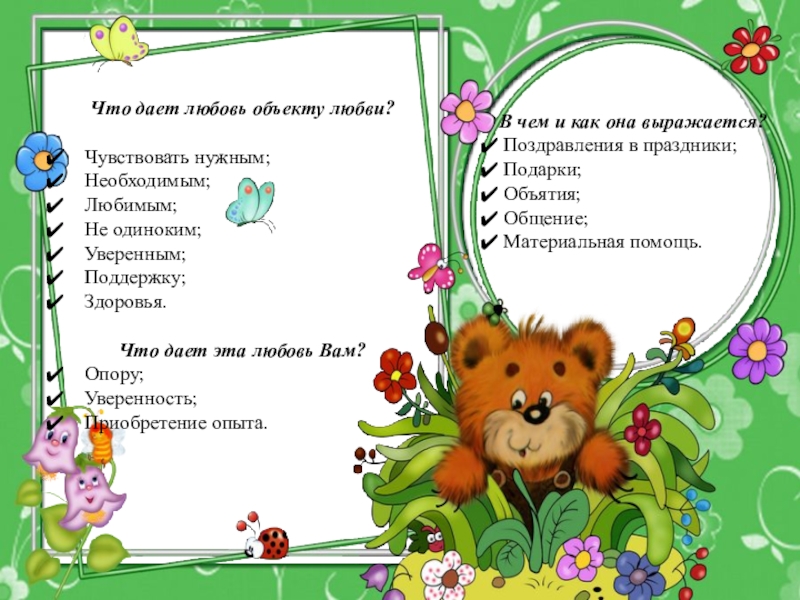 Что дает любовь объекту любви?

✔ Чувствовать нужным;
✔ Необходимым;
✔ Любимым;
✔ Не одиноким;
✔ Уверенным;
✔ Поддержку;
✔ Здоровья.

Что дает эта любовь Вам?

✔ Опору;
✔ Уверенность;
✔ Приобретение опыта.

В чем и как она выражается?
✔ Поздравления в праздники;
✔ Подарки;
✔ Объятия;
✔ Общение;
✔ Материальная помощь.